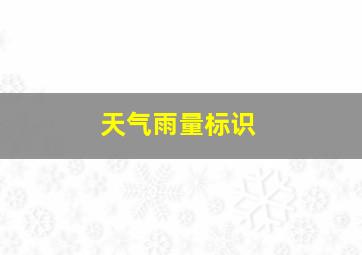 天气雨量标识